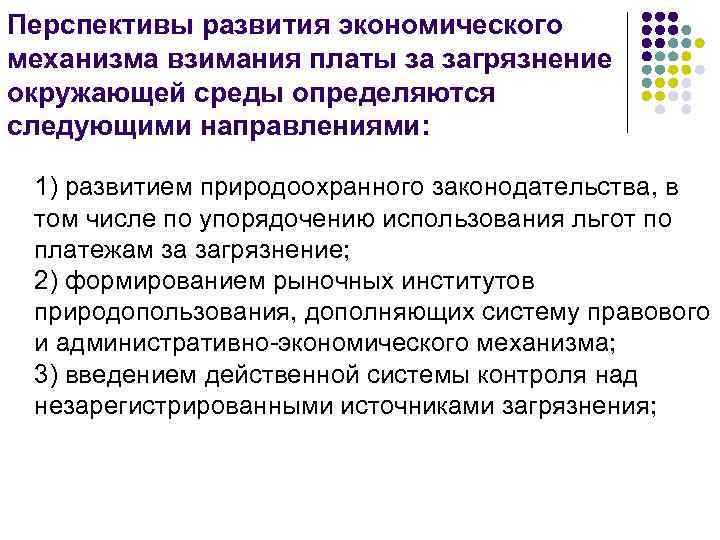 Перспективы развития экономического механизма взимания платы за загрязнение окружающей среды определяются следующими направлениями:

1) развитием природоохранного законодательства, в том числе по упорядочению использования льгот по платежам за загрязнение;
2) формированием рыночных институтов природопользования, дополняющих систему правового и административно-экономического механизма;
3) введением действенной системы контроля над незарегистрированными источниками загрязнения;